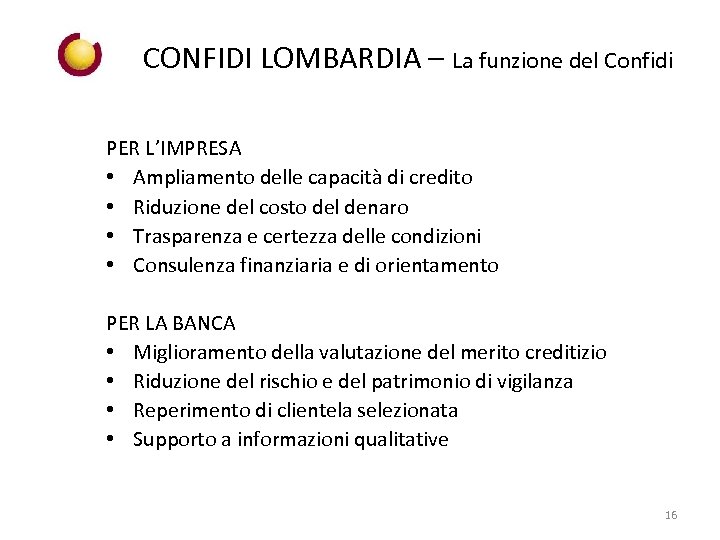 CONFIDI LOMBARDIA – La funzione del Confidi

PER L'IMPRESA
• Ampliamento delle capacità di credito
• Riduzione del costo del denaro
• Trasparenza e certezza delle condizioni
• Consulenza finanziaria e di orientamento

PER LA BANCA
• Miglioramento della valutazione del merito creditizio
• Riduzione del rischio e del patrimonio di vigilanza
• Reperimento di clientela selezionata
• Supporto a informazioni qualitative

16